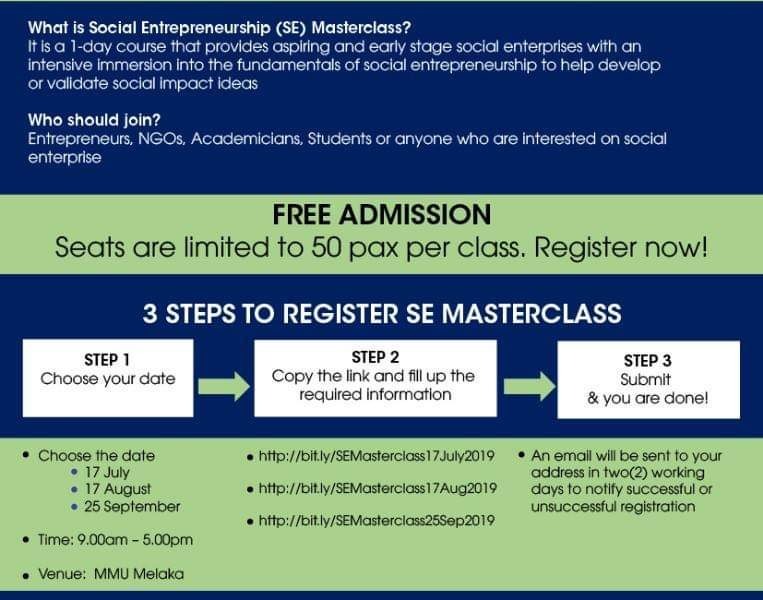 What is Social Entrepreneurship (SE) Masterclass?
It is a 1-day course that provides aspiring and early stage social enterprises with an intensive immersion into the fundamentals of social entrepreneurship to help develop or validate social impact ideas

Who should join?
Entrepreneurs, NGOs, Academicians, Students or anyone who are interested on social enterprise

FREE ADMISSION
Seats are limited to 50 pax per class. Register now!

3 STEPS TO REGISTER SE MASTERCLASS

STEP 1
Choose your date

STEP 2
Copy the link and fill up the required information

STEP 3
Submit
& you are done!

• Choose the date
• 17 July
• 17 August
• 25 September

• Time: 9.00am – 5.00pm

• Venue: MMU Melaka

• http://bit.ly/SEMasterclass17July2019

• http://bit.ly/SEMasterclass17Aug2019

• http://bit.ly/SEMasterclass25Sep2019

• An email will be sent to your address in two(2) working days to notify successful or unsuccessful registration